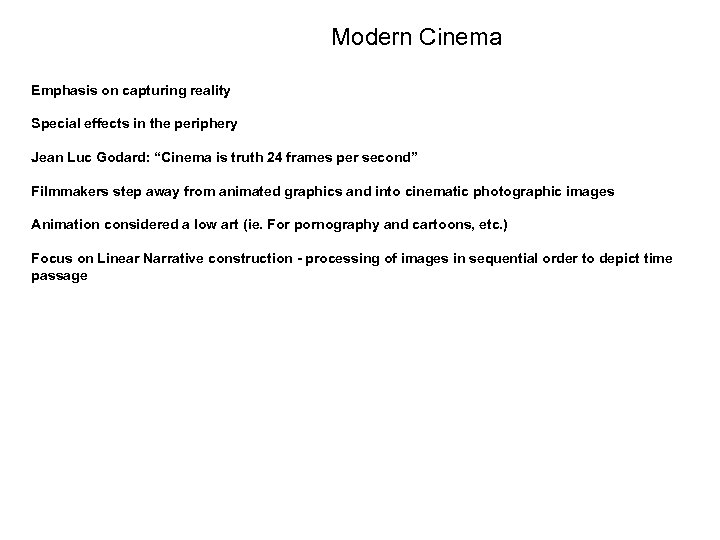 Modern Cinema

Emphasis on capturing reality

Special effects in the periphery

Jean Luc Godard: “Cinema is truth 24 frames per second”

Filmmakers step away from animated graphics and into cinematic photographic images

Animation considered a low art (ie. For pornography and cartoons, etc.)

Focus on Linear Narrative construction - processing of images in sequential order to depict time passage